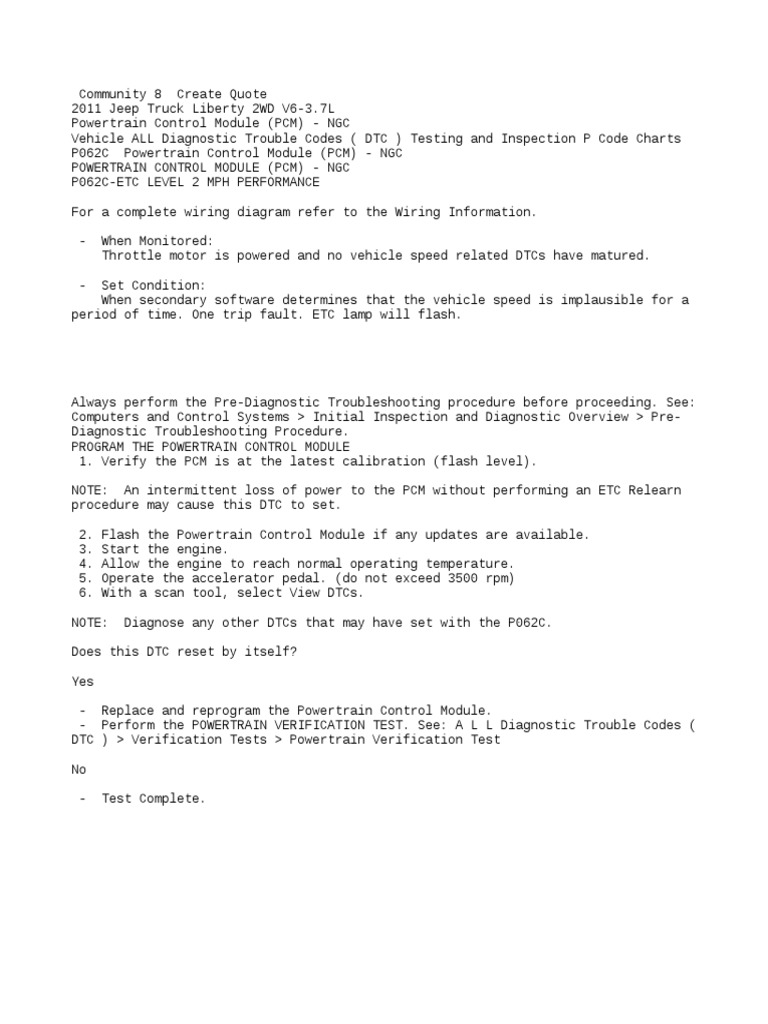 Community 8  Create Quote
2011 Jeep Truck Liberty 2WD V6-3.7L
Powertrain Control Module (PCM) - NGC
Vehicle ALL Diagnostic Trouble Codes ( DTC ) Testing and Inspection P Code Charts
P062C  Powertrain Control Module (PCM) - NGC
POWERTRAIN CONTROL MODULE (PCM) - NGC
P062C-ETC LEVEL 2 MPH PERFORMANCE

For a complete wiring diagram refer to the Wiring Information.

- When Monitored:
Throttle motor is powered and no vehicle speed related DTCs have matured.

- Set Condition:
When secondary software determines that the vehicle speed is implausible for a period of time. One trip fault. ETC lamp will flash.

Always perform the Pre-Diagnostic Troubleshooting procedure before proceeding. See: Computers and Control Systems > Initial Inspection and Diagnostic Overview > Pre-Diagnostic Troubleshooting Procedure.
PROGRAM THE POWERTRAIN CONTROL MODULE
1. Verify the PCM is at the latest calibration (flash level).

NOTE:  An intermittent loss of power to the PCM without performing an ETC Relearn procedure may cause this DTC to set.

2. Flash the Powertrain Control Module if any updates are available.
3. Start the engine.
4. Allow the engine to reach normal operating temperature.
5. Operate the accelerator pedal. (do not exceed 3500 rpm)
6. With a scan tool, select View DTCs.

NOTE:  Diagnose any other DTCs that may have set with the P062C.

Does this DTC reset by itself?

Yes

- Replace and reprogram the Powertrain Control Module.
- Perform the POWERTRAIN VERIFICATION TEST. See: A L L Diagnostic Trouble Codes ( DTC ) > Verification Tests > Powertrain Verification Test

No

- Test Complete.